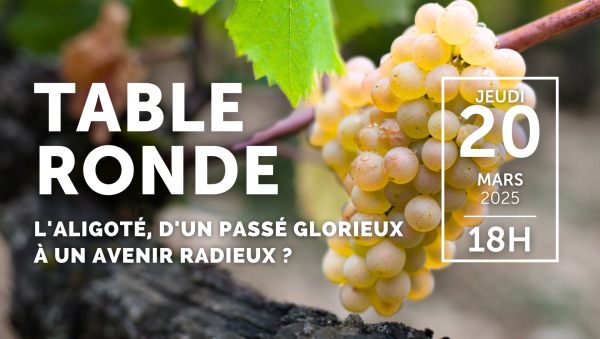 TABLE RONDE

L'ALIGOTÉ, D'UN PASSÉ GLORIEUX À UN AVENIR RADIEUX ?

JEUDI
20
MARS
2025
18H